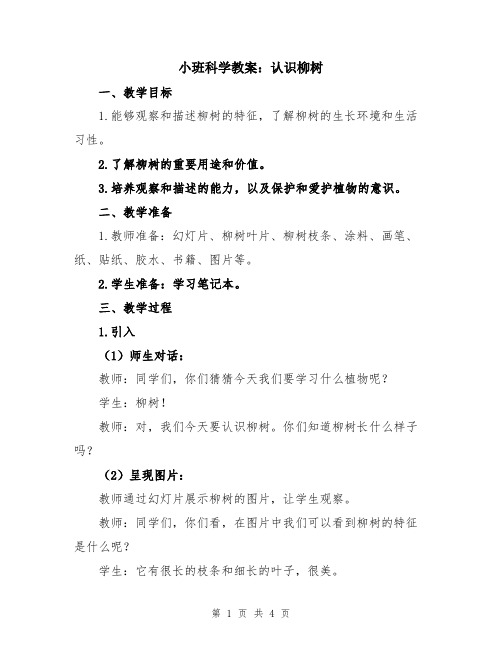 小班科学教案：认识柳树

一、教学目标

1.能够观察和描述柳树的特征，了解柳树的生长环境和生活习性。

2.了解柳树的重要用途和价值。

3.培养观察和描述的能力，以及保护和爱护植物的意识。

二、教学准备

1.教师准备：幻灯片、柳树叶片、柳树枝条、涂料、画笔、纸、贴纸、胶水、书籍、图片等。

2.学生准备：学习笔记本。

三、教学过程

1.引入

（1）师生对话：

教师：同学们，你们猜猜今天我们要学习什么植物呢？

学生：柳树！

教师：对，我们今天要认识柳树。你们知道柳树长什么样子吗？

（2）呈现图片：

教师通过幻灯片展示柳树的图片，让学生观察。

教师：同学们，你们看，在图片中我们可以看到柳树的特征是什么呢？

学生：它有很长的枝条和细长的叶子，很美。

第 1 页 共 4 页